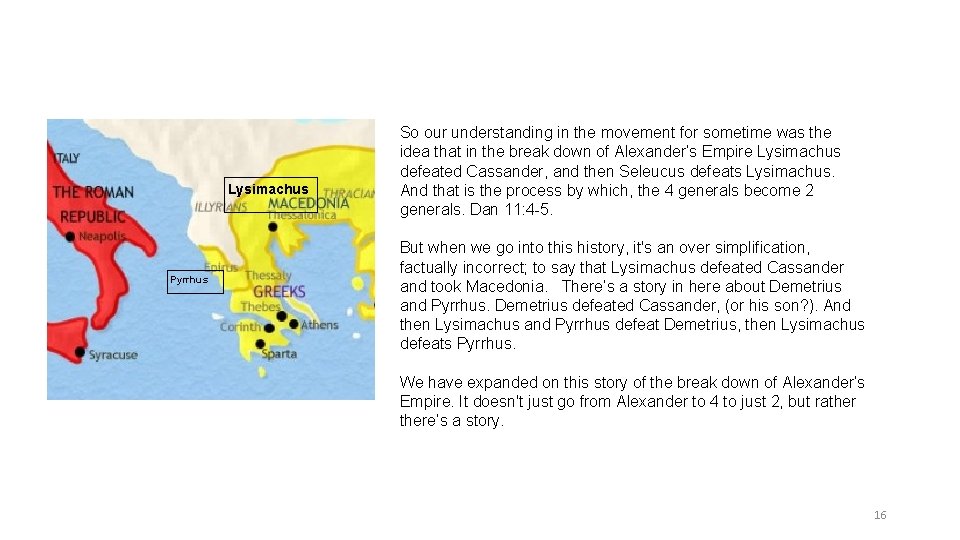 ITALY
THE ROMAN REPUBLIC
Neapolis
Syracuse
Lysimachus
ILLYRIANS
THRACIANS
MACEDONIA
Thessalonica
Epirus
Pyrrhus
Thessaly
GREEKS
Thebes
Corinth
Athens
Sparta

So our understanding in the movement for sometime was the idea that in the break down of Alexander's Empire Lysimachus defeated Cassander, and then Seleucus defeats Lysimachus. And that is the process by which, the 4 generals become 2 generals. Dan 11:4-5.

But when we go into this history, it's an over simplification, factually incorrect; to say that Lysimachus defeated Cassander and took Macedonia. There's a story in here about Demetrius and Pyrrhus. Demetrius defeated Cassander, (or his son?). And then Lysimachus and Pyrrhus defeat Demetrius, then Lysimachus defeats Pyrrhus.

We have expanded on this story of the break down of Alexander's Empire. It doesn't just go from Alexander to 4 to just 2, but rather there's a story.

16